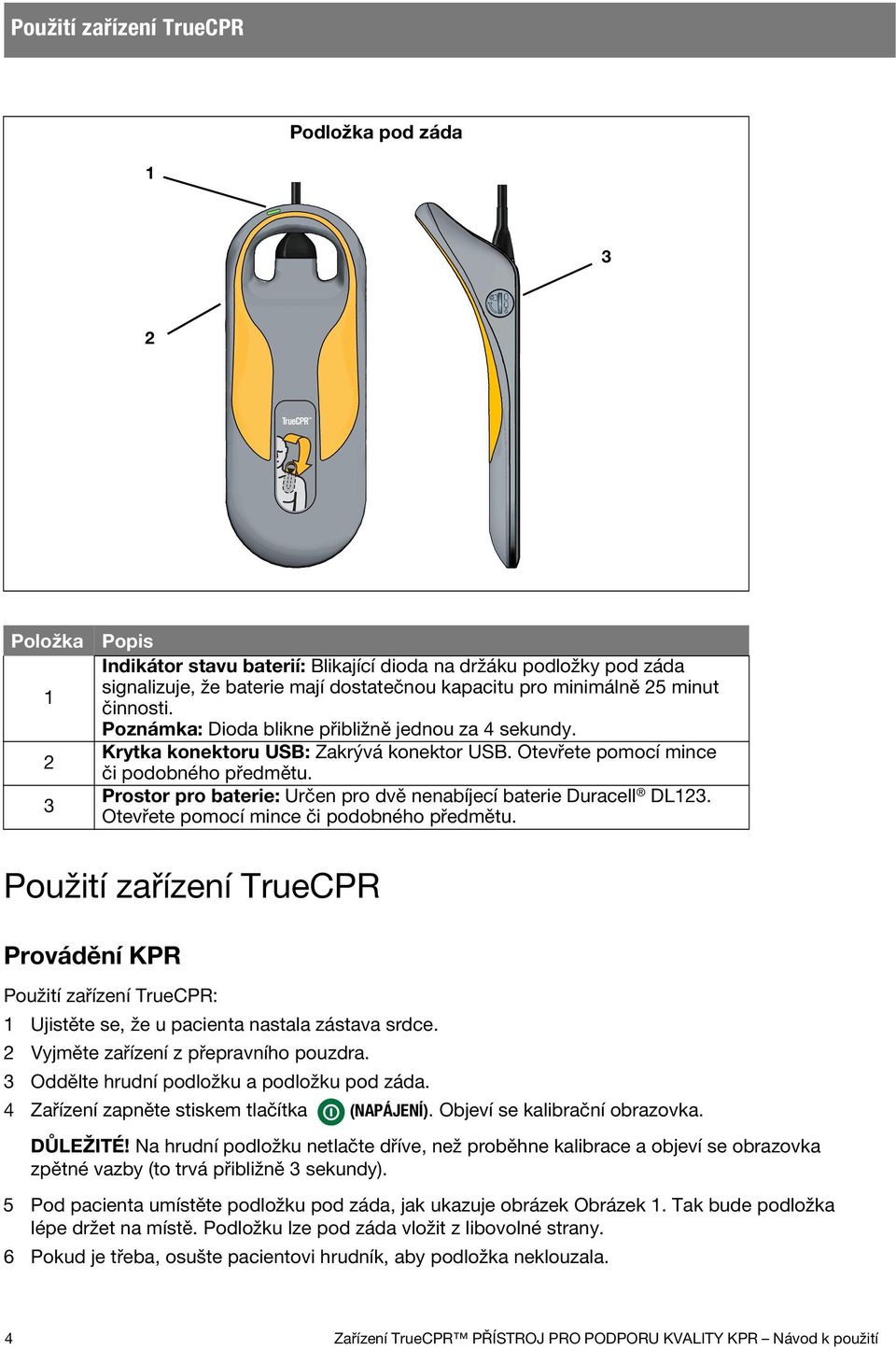 Použití zařízení TrueCPR

Podložka pod záda

1

3

2

TrueCPR™

| Položka | Popis |
|---|---|
| 1 | **Indikátor stavu baterií:** Blikající dioda na držáku podložky pod záda signalizuje, že baterie mají dostatečnou kapacitu pro minimálně 25 minut činnosti. **Poznámka:** Dioda blikne přibližně jednou za 4 sekundy. |
| 2 | **Krytka konektoru USB:** Zakrývá konektor USB. Otevřete pomocí mince či podobného předmětu. |
| 3 | **Prostor pro baterie:** Určen pro dvě nenabíjecí baterie Duracell® DL123. Otevřete pomocí mince či podobného předmětu. |

Použití zařízení TrueCPR

Provádění KPR

Použití zařízení TrueCPR:

1 Ujistěte se, že u pacienta nastala zástava srdce.
2 Vyjměte zařízení z přepravního pouzdra.
3 Oddělte hrudní podložku a podložku pod záda.
4 Zařízení zapněte stiskem tlačítka (NAPÁJENÍ). Objeví se kalibrační obrazovka.

DŮLEŽITÉ! Na hrudní podložku netlačte dříve, než proběhne kalibrace a objeví se obrazovka zpětné vazby (to trvá přibližně 3 sekundy).

5 Pod pacienta umístěte podložku pod záda, jak ukazuje obrázek Obrázek 1. Tak bude podložka lépe držet na místě. Podložku lze pod záda vložit z libovolné strany.
6 Pokud je třeba, osušte pacientovi hrudník, aby podložka neklouzala.

4 Zařízení TrueCPR™ PŘÍSTROJ PRO PODPORU KVALITY KPR – Návod k použití